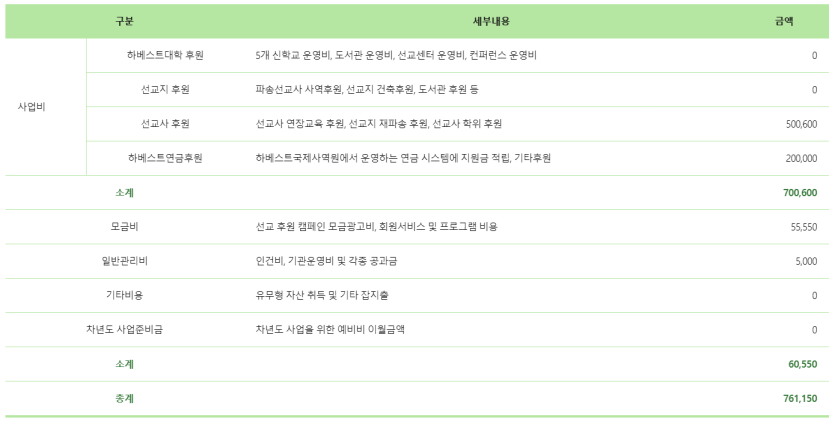 | 구분 | | 세부내용 | 금액 |
|---|---|---|---|
| 사업비 | 하베스트대학 후원 | 5개 신학교 운영비, 도서관 운영비, 선교센터 운영비, 컨퍼런스 운영비 | 0 |
| | 선교지 후원 | 파송선교사 사역후원, 선교지 건축후원, 도서관 후원 등 | 0 |
| | 선교사 후원 | 선교사 연장교육 후원, 선교지 재파송 후원, 선교사 학위 후원 | 500,600 |
| | 하베스트연금후원 | 하베스트국제사역원에서 운영하는 연금 시스템에 지원금 적립, 기타후원 | 200,000 |
| 소계 | | | 700,600 |
| 모금비 | | 선교 후원 캠페인 모금광고비, 회원서비스 및 프로그램 비용 | 55,550 |
| 일반관리비 | | 인건비, 기관운영비 및 각종 공과금 | 5,000 |
| 기타비용 | | 유무형 자산 취득 및 기타 잡지출 | 0 |
| 차년도 사업준비금 | | 차년도 사업을 위한 예비비 이월금액 | 0 |
| 소계 | | | 60,550 |
| 총계 | | | 761,150 |